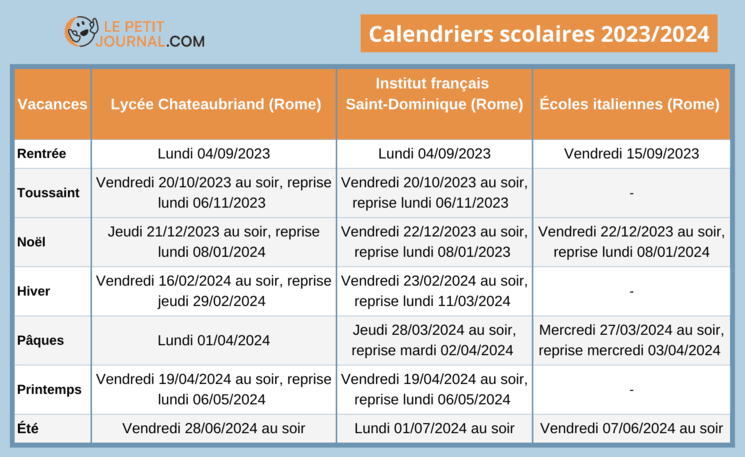 LE PETIT JOURNAL.COM

Calendriers scolaires 2023/2024

| Vacances | Lycée Chateaubriand (Rome) | Institut français Saint-Dominique (Rome) | Écoles italiennes (Rome) |
|---|---|---|---|
| Rentrée | Lundi 04/09/2023 | Lundi 04/09/2023 | Vendredi 15/09/2023 |
| Toussaint | Vendredi 20/10/2023 au soir, reprise lundi 06/11/2023 | Vendredi 20/10/2023 au soir, reprise lundi 06/11/2023 | - |
| Noël | Jeudi 21/12/2023 au soir, reprise lundi 08/01/2024 | Vendredi 22/12/2023 au soir, reprise lundi 08/01/2023 | Vendredi 22/12/2023 au soir, reprise lundi 08/01/2024 |
| Hiver | Vendredi 16/02/2024 au soir, reprise jeudi 29/02/2024 | Vendredi 23/02/2024 au soir, reprise lundi 11/03/2024 | - |
| Pâques | Lundi 01/04/2024 | Jeudi 28/03/2024 au soir, reprise mardi 02/04/2024 | Mercredi 27/03/2024 au soir, reprise mercredi 03/04/2024 |
| Printemps | Vendredi 19/04/2024 au soir, reprise lundi 06/05/2024 | Vendredi 19/04/2024 au soir, reprise lundi 06/05/2024 | - |
| Été | Vendredi 28/06/2024 au soir | Lundi 01/07/2024 au soir | Vendredi 07/06/2024 au soir |